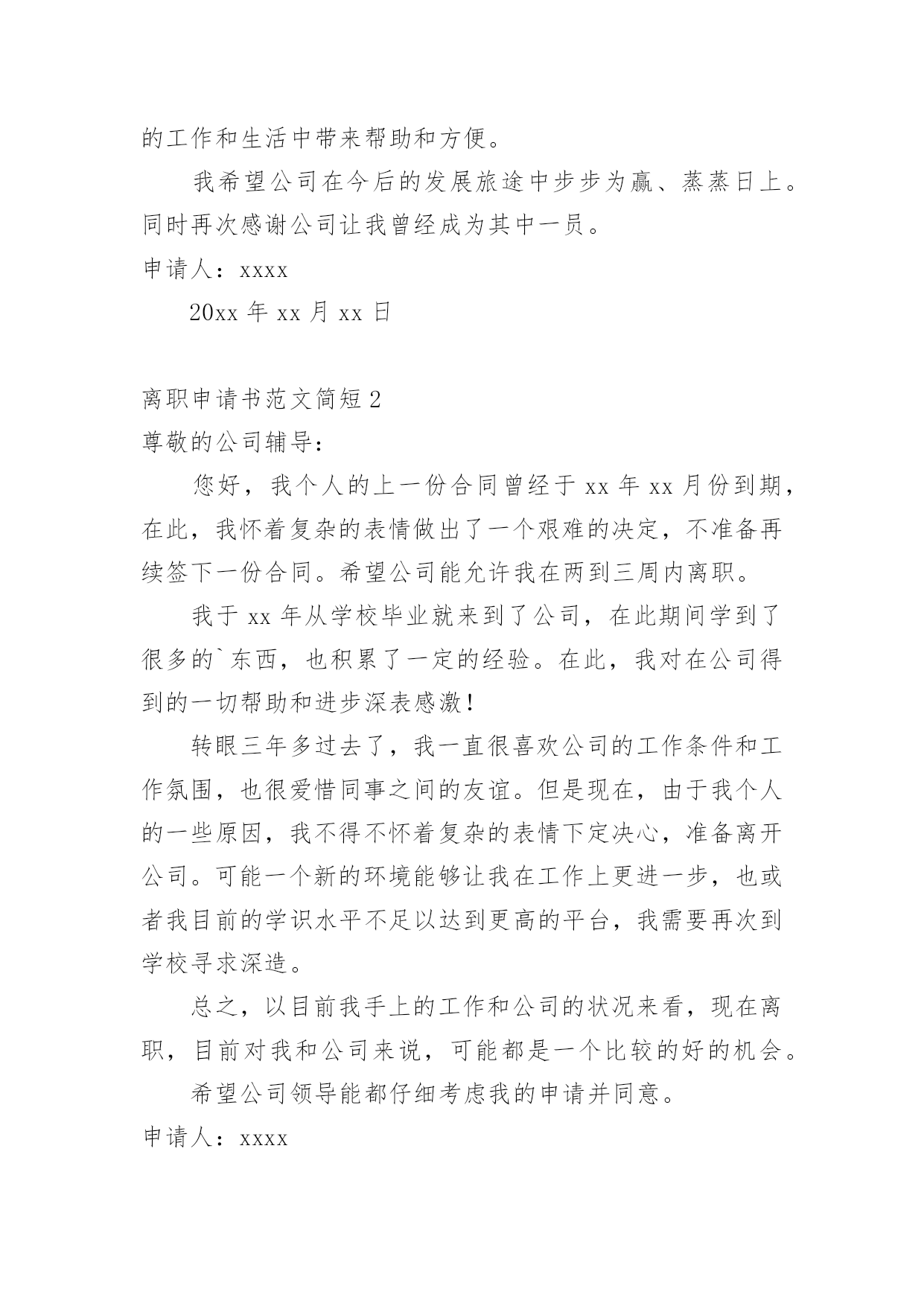 的工作和生活中带来帮助和方便。

我希望公司在今后的发展旅途中步步为赢、蒸蒸日上。同时再次感谢公司让我曾经成为其中一员。

申请人：xxxx

20xx 年 xx 月 xx 日

离职申请书范文简短 2

尊敬的公司辅导：

您好，我个人的上一份合同曾经于 xx 年 xx 月份到期，在此，我怀着复杂的表情做出了一个艰难的决定，不准备再续签下一份合同。希望公司能允许我在两到三周内离职。

我于 xx 年从学校毕业就来到了公司，在此期间学到了很多的`东西，也积累了一定的经验。在此，我对在公司得到的一切帮助和进步深表感激！

转眼三年多过去了，我一直很喜欢公司的工作条件和工作氛围，也很爱惜同事之间的友谊。但是现在，由于我个人的一些原因，我不得不怀着复杂的表情下定决心，准备离开公司。可能一个新的环境能够让我在工作上更进一步，也或者我目前的学识水平不足以达到更高的平台，我需要再次到学校寻求深造。

总之，以目前我手上的工作和公司的状况来看，现在离职，目前对我和公司来说，可能都是一个比较的好的机会。

希望公司领导能都仔细考虑我的申请并同意。

申请人：xxxx